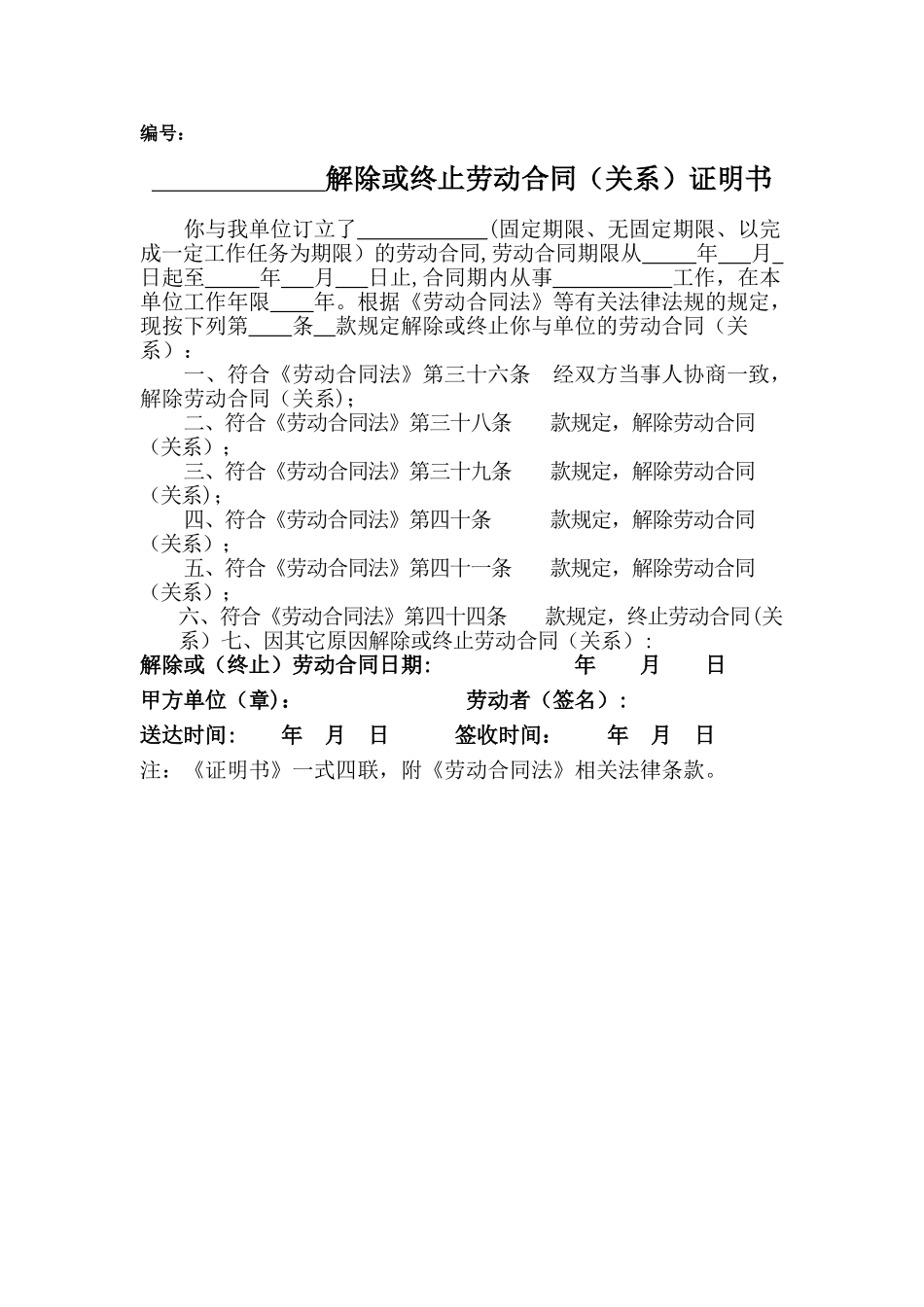 编号：

______________解除或终止劳动合同（关系）证明书

你与我单位订立了____________(固定期限、无固定期限、以完成一定工作任务为期限）的劳动合同,劳动合同期限从_____年___月_日起至_____年___月___日止,合同期内从事___________工作，在本单位工作年限____年。根据《劳动合同法》等有关法律法规的规定，现按下列第____条__款规定解除或终止你与单位的劳动合同（关系）：

一、符合《劳动合同法》第三十六条 经双方当事人协商一致，解除劳动合同（关系）；

二、符合《劳动合同法》第三十八条 款规定，解除劳动合同（关系）；

三、符合《劳动合同法》第三十九条 款规定，解除劳动合同（关系）；

四、符合《劳动合同法》第四十条 款规定，解除劳动合同（关系）；

五、符合《劳动合同法》第四十一条 款规定，解除劳动合同（关系）；

六、符合《劳动合同法》第四十四条 款规定，终止劳动合同(关系）七、因其它原因解除或终止劳动合同（关系）:

解除或（终止）劳动合同日期： 年 月 日

甲方单位（章）： 劳动者（签名）：

送达时间： 年 月 日 签收时间： 年 月 日

注：《证明书》一式四联，附《劳动合同法》相关法律条款。